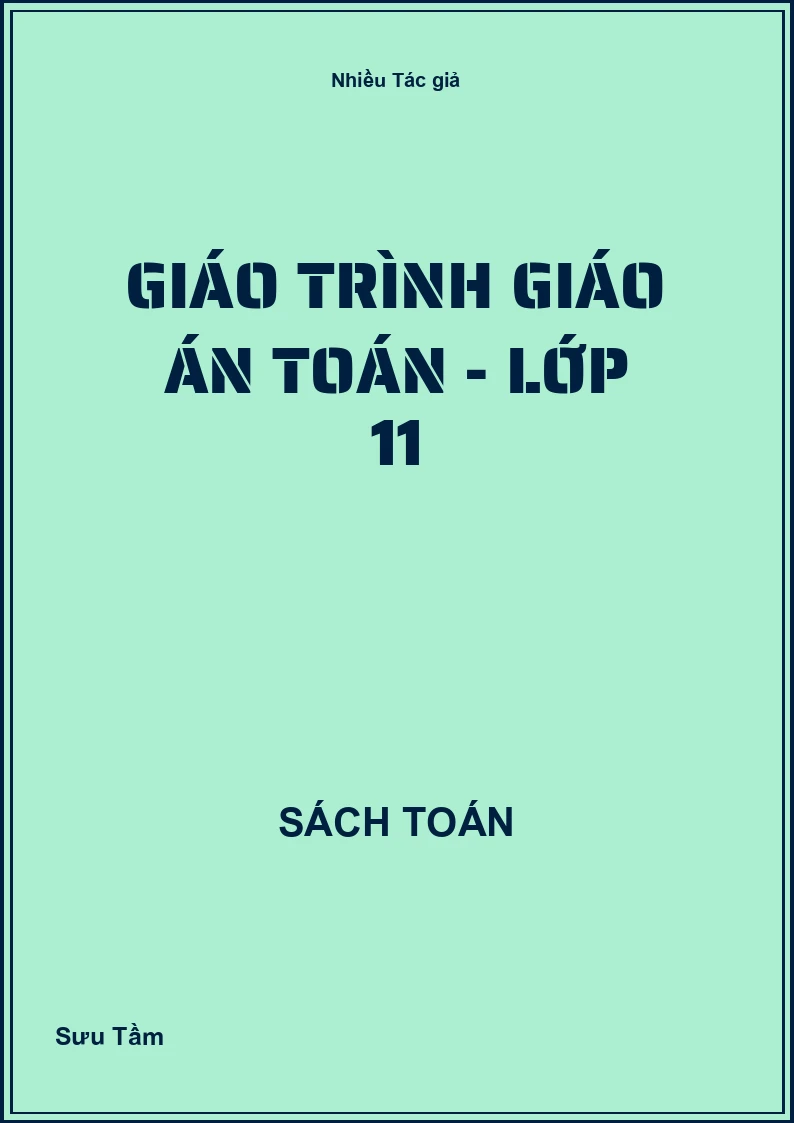 Nhiều Tác giả

GIÁO TRÌNH GIÁO ÁN TOÁN - LỚP 11

SÁCH TOÁN

Sưu Tầm